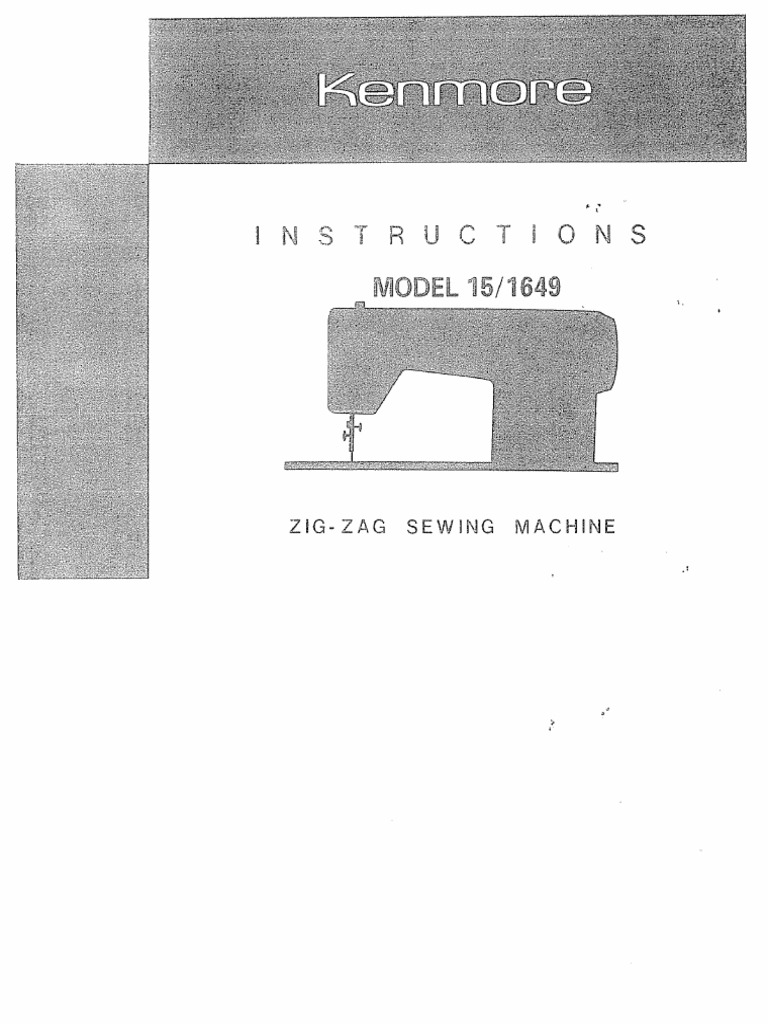 Kenmore

INSTRUCTIONS

MODEL 15/1649

ZIG-ZAG SEWING MACHINE